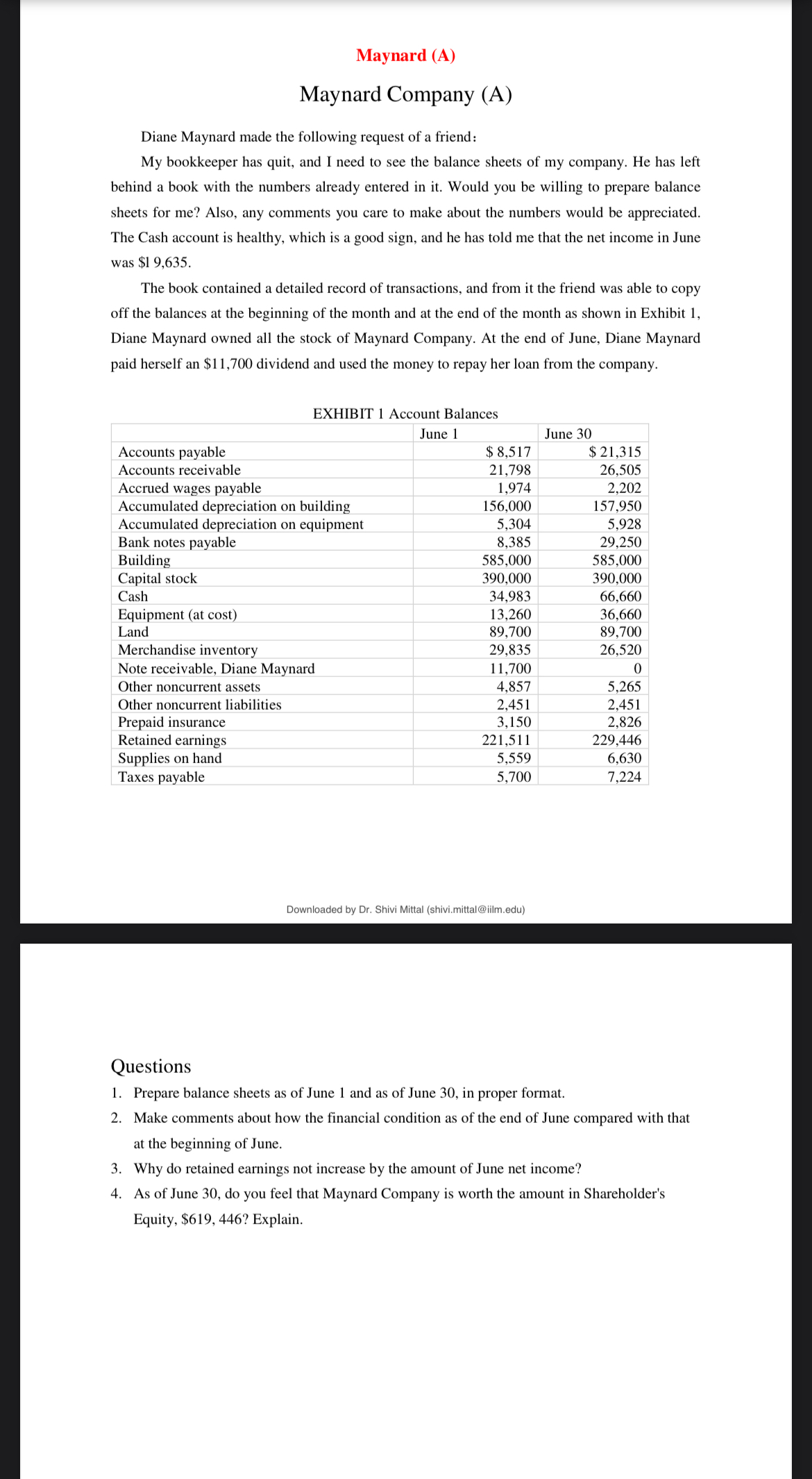 Maynard (A)

Maynard Company (A)

Diane Maynard made the following request of a friend:

My bookkeeper has quit, and I need to see the balance sheets of my company. He has left behind a book with the numbers already entered in it. Would you be willing to prepare balance sheets for me? Also, any comments you care to make about the numbers would be appreciated. The Cash account is healthy, which is a good sign, and he has told me that the net income in June was $l 9,635.

The book contained a detailed record of transactions, and from it the friend was able to copy off the balances at the beginning of the month and at the end of the month as shown in Exhibit 1, Diane Maynard owned all the stock of Maynard Company. At the end of June, Diane Maynard paid herself an $11,700 dividend and used the money to repay her loan from the company.

EXHIBIT 1 Account Balances

| | June 1 | June 30 |
|---|---|---|
| Accounts payable | $ 8,517 | $ 21,315 |
| Accounts receivable | 21,798 | 26,505 |
| Accrued wages payable | 1,974 | 2,202 |
| Accumulated depreciation on building | 156,000 | 157,950 |
| Accumulated depreciation on equipment | 5,304 | 5,928 |
| Bank notes payable | 8,385 | 29,250 |
| Building | 585,000 | 585,000 |
| Capital stock | 390,000 | 390,000 |
| Cash | 34,983 | 66,660 |
| Equipment (at cost) | 13,260 | 36,660 |
| Land | 89,700 | 89,700 |
| Merchandise inventory | 29,835 | 26,520 |
| Note receivable, Diane Maynard | 11,700 | 0 |
| Other noncurrent assets | 4,857 | 5,265 |
| Other noncurrent liabilities | 2,451 | 2,451 |
| Prepaid insurance | 3,150 | 2,826 |
| Retained earnings | 221,511 | 229,446 |
| Supplies on hand | 5,559 | 6,630 |
| Taxes payable | 5,700 | 7,224 |

Downloaded by Dr. Shivi Mittal (shivi.mittal@iilm.edu)

Questions

1. Prepare balance sheets as of June 1 and as of June 30, in proper format.
2. Make comments about how the financial condition as of the end of June compared with that at the beginning of June.
3. Why do retained earnings not increase by the amount of June net income?
4. As of June 30, do you feel that Maynard Company is worth the amount in Shareholder's Equity, $619, 446? Explain.